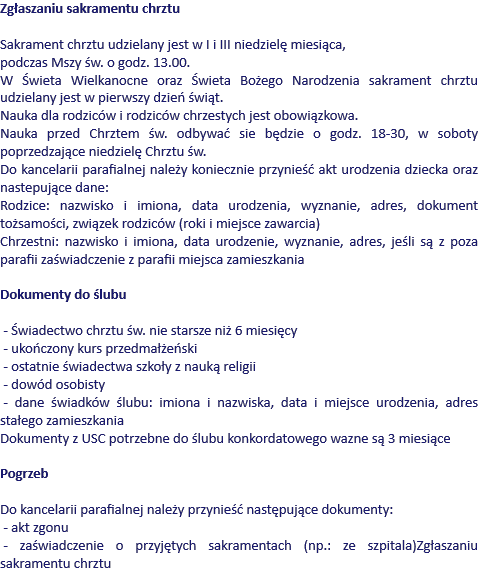 Zgłaszaniu sakramentu chrztu

Sakrament chrztu udzielany jest w I i III niedzielę miesiąca,
podczas Mszy św. o godz. 13.00.
W Świeta Wielkanocne oraz Świeta Bożego Narodzenia sakrament chrztu udzielany jest w pierwszy dzień świąt.
Nauka dla rodziców i rodziców chrzestych jest obowiązkowa.
Nauka przed Chrztem św. odbywać sie będzie o godz. 18-30, w soboty poprzedzające niedzielę Chrztu św.
Do kancelarii parafialnej należy koniecznie przynieść akt urodzenia dziecka oraz nastepujące dane:
Rodzice: nazwisko i imiona, data urodzenia, wyznanie, adres, dokument tożsamości, związek rodziców (roki i miejsce zawarcia)
Chrzestni: nazwisko i imiona, data urodzenie, wyznanie, adres, jeśli są z poza parafii zaświadczenie z parafii miejsca zamieszkania

Dokumenty do ślubu

- Świadectwo chrztu św. nie starsze niż 6 miesięcy
- ukończony kurs przedmałżeński
- ostatnie świadectwa szkoły z nauką religii
- dowód osobisty
- dane świadków ślubu: imiona i nazwiska, data i miejsce urodzenia, adres stałego zamieszkania
Dokumenty z USC potrzebne do ślubu konkordatowego wazne są 3 miesiące

Pogrzeb

Do kancelarii parafialnej należy przynieść następujące dokumenty:
- akt zgonu
- zaświadczenie o przyjętych sakramentach (np.: ze szpitala)Zgłaszaniu sakramentu chrztu